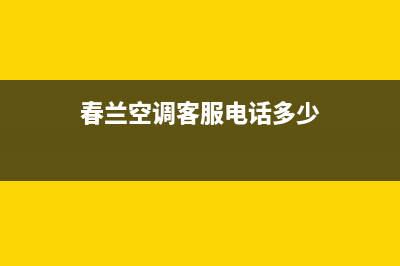 春兰空调客服电话多少